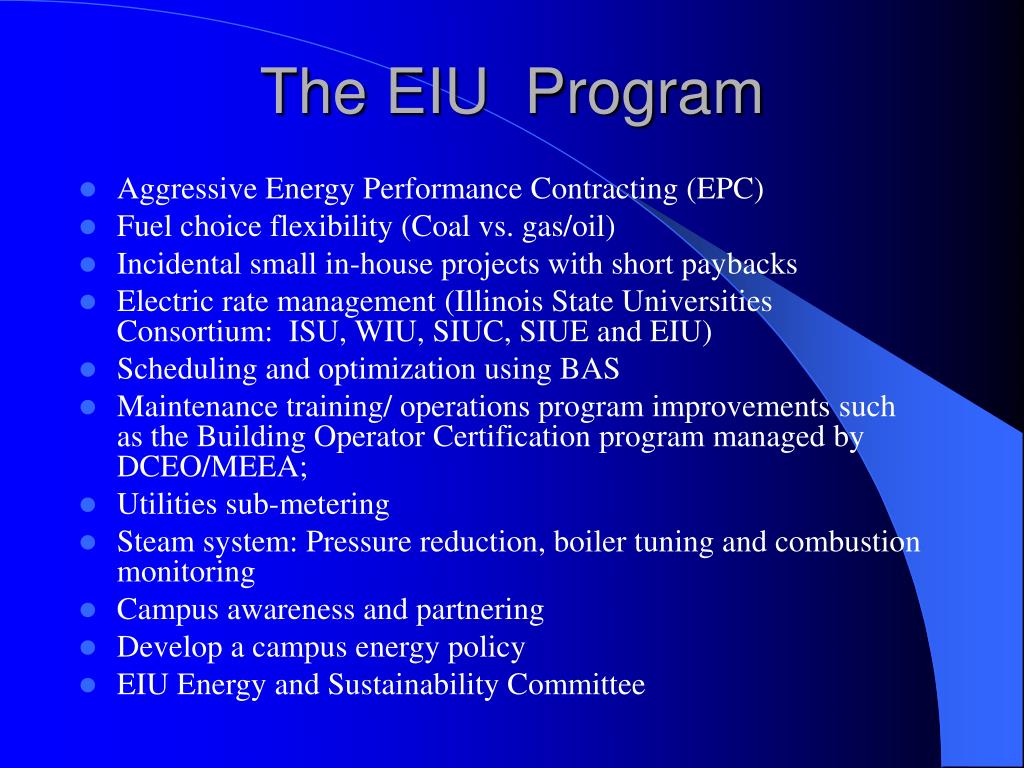 The EIU Program

- Aggressive Energy Performance Contracting (EPC)
- Fuel choice flexibility (Coal vs. gas/oil)
- Incidental small in-house projects with short paybacks
- Electric rate management (Illinois State Universities Consortium: ISU, WIU, SIUC, SIUE and EIU)
- Scheduling and optimization using BAS
- Maintenance training/ operations program improvements such as the Building Operator Certification program managed by DCEO/MEEA;
- Utilities sub-metering
- Steam system: Pressure reduction, boiler tuning and combustion monitoring
- Campus awareness and partnering
- Develop a campus energy policy
- EIU Energy and Sustainability Committee